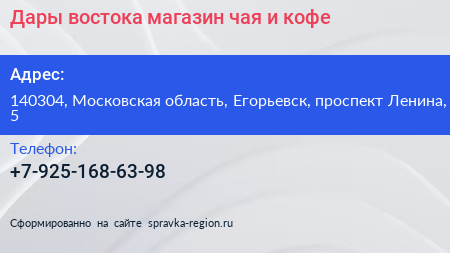 Дары востока магазин чая и кофе

Адрес:

140304, Московская область, Егорьевск, проспект Ленина, 5

Телефон:

+7-925-168-63-98

Сформированно на сайте spravka-region.ru